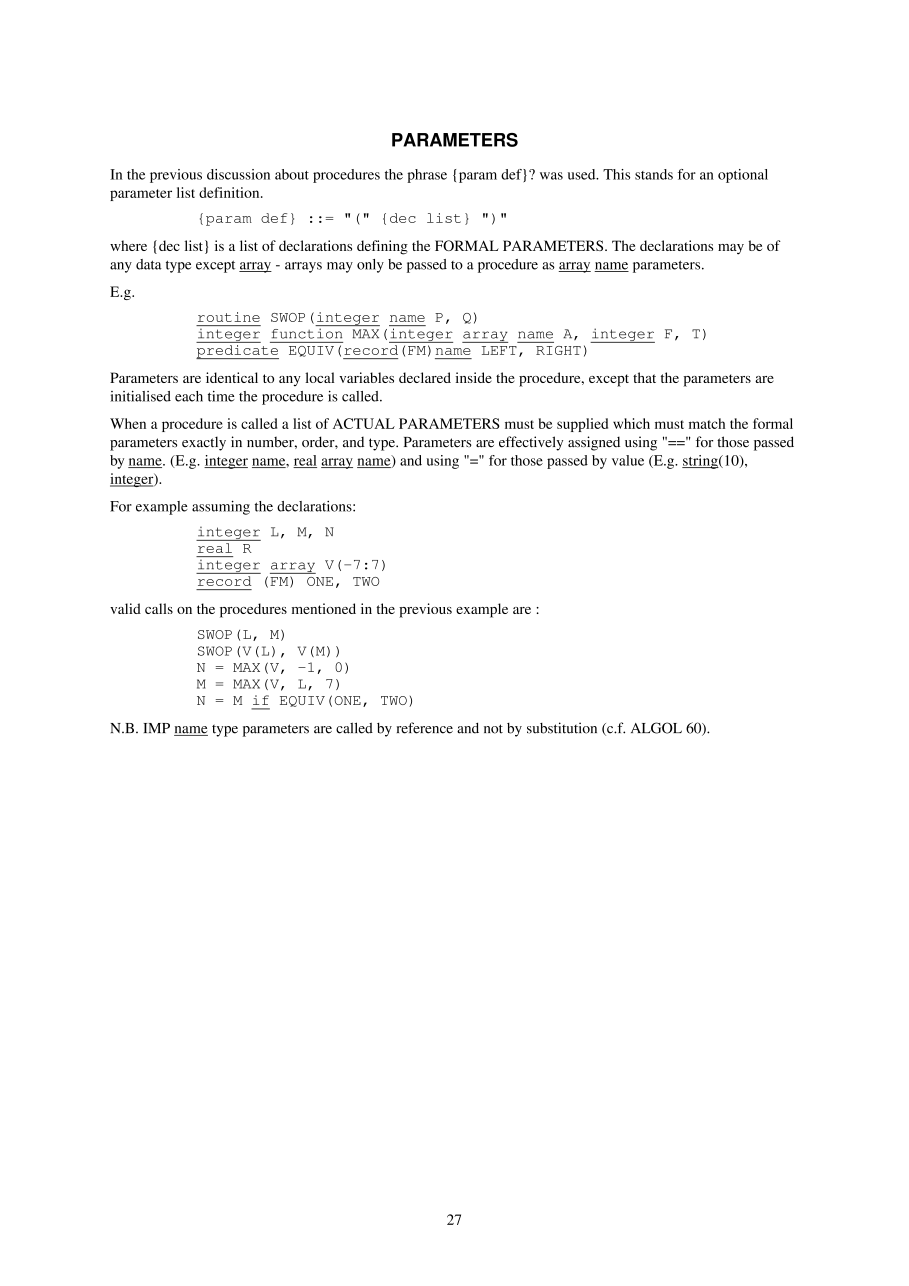 PARAMETERS

In the previous discussion about procedures the phrase {param def}? was used. This stands for an optional parameter list definition.

{param def} ::= "(" {dec list} ")"

where {dec list} is a list of declarations defining the FORMAL PARAMETERS. The declarations may be of any data type except array - arrays may only be passed to a procedure as array name parameters.

E.g.

routine SWOP(integer name P, Q)
integer function MAX(integer array name A, integer F, T)
predicate EQUIV(record(FM)name LEFT, RIGHT)

Parameters are identical to any local variables declared inside the procedure, except that the parameters are initialised each time the procedure is called.

When a procedure is called a list of ACTUAL PARAMETERS must be supplied which must match the formal parameters exactly in number, order, and type. Parameters are effectively assigned using "==" for those passed by name. (E.g. integer name, real array name) and using "=" for those passed by value (E.g. string(10), integer).

For example assuming the declarations:

integer L, M, N
real R
integer array V(-7:7)
record (FM) ONE, TWO

valid calls on the procedures mentioned in the previous example are :

SWOP(L, M)
SWOP(V(L), V(M))
N = MAX(V, -1, 0)
M = MAX(V, L, 7)
N = M if EQUIV(ONE, TWO)

N.B. IMP name type parameters are called by reference and not by substitution (c.f. ALGOL 60).

27